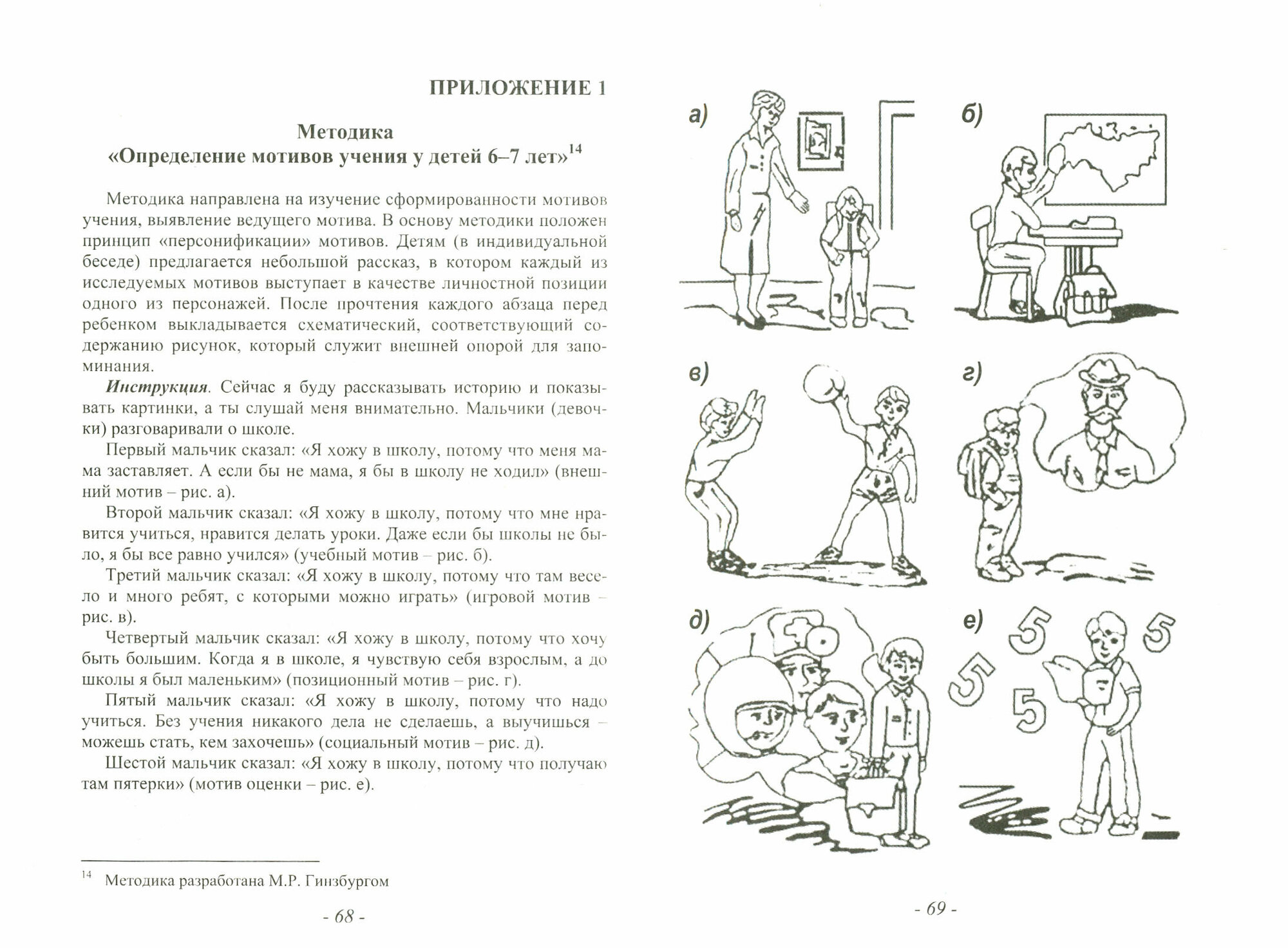 ПРИЛОЖЕНИЕ 1

Методика
«Определение мотивов учения у детей 6–7 лет»$^{14}$

Методика направлена на изучение сформированности мотивов учения, выявление ведущего мотива. В основу методики положен принцип «персонификации» мотивов. Детям (в индивидуальной беседе) предлагается небольшой рассказ, в котором каждый из исследуемых мотивов выступает в качестве личностной позиции одного из персонажей. После прочтения каждого абзаца перед ребенком выкладывается схематический, соответствующий содержанию рисунок, который служит внешней опорой для запоминания.

Инструкция. Сейчас я буду рассказывать историю и показывать картинки, а ты слушай меня внимательно. Мальчики (девочки) разговаривали о школе.

Первый мальчик сказал: «Я хожу в школу, потому что меня мама заставляет. А если бы не мама, я бы в школу не ходил» (внешний мотив – рис. а).

Второй мальчик сказал: «Я хожу в школу, потому что мне нравится учиться, нравится делать уроки. Даже если бы школы не было, я бы все равно учился» (учебный мотив – рис. б).

Третий мальчик сказал: «Я хожу в школу, потому что там весело и много ребят, с которыми можно играть» (игровой мотив – рис. в).

Четвертый мальчик сказал: «Я хожу в школу, потому что хочу быть большим. Когда я в школе, я чувствую себя взрослым, а до школы я был маленьким» (позиционный мотив – рис. г).

Пятый мальчик сказал: «Я хожу в школу, потому что надо учиться. Без учения никакого дела не сделаешь, а выучишься – можешь стать, кем захочешь» (социальный мотив – рис. д).

Шестой мальчик сказал: «Я хожу в школу, потому что получаю там пятерки» (мотив оценки – рис. е).

$^{14}$ Методика разработана М.Р. Гинзбургом

- 68 -

а)

б)

в)

г)

д)

е)

5 5 5 5

- 69 -